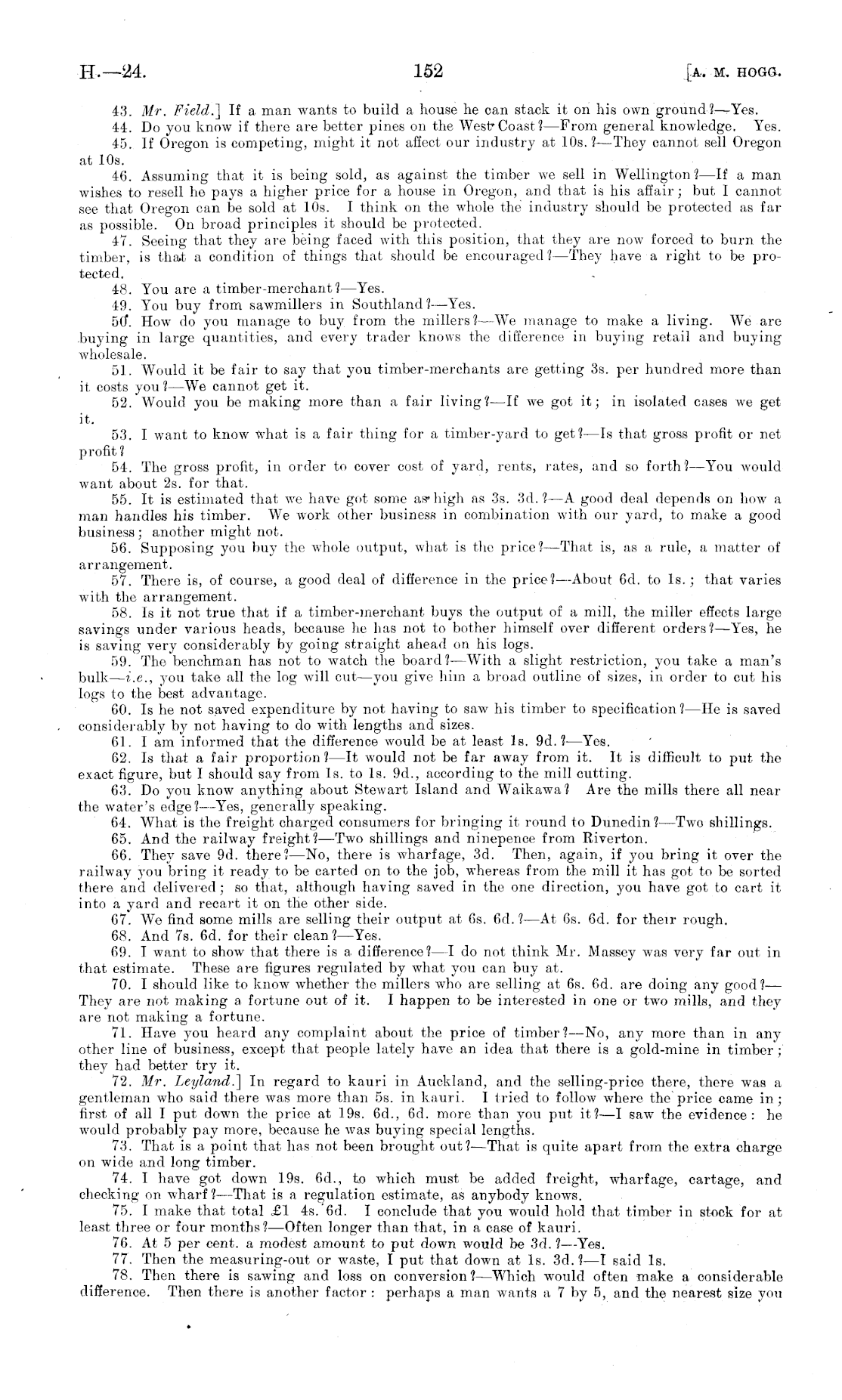 H.—24. 152 [A. M. HOGG.

43. Mr. Field.] If a man wants to build a house he can stack it on his own ground?—Yes.

44. Do you know if there are better pines on the West Coast?—From general knowledge. Yes.

45. If Oregon is competing, might it not affect our industry at 10s.?—They cannot sell Oregon at 10s.

46. Assuming that it is being sold, as against the timber we sell in Wellington?—If a man wishes to resell he pays a higher price for a house in Oregon, and that is his affair; but I cannot see that Oregon can be sold at 10s. I think on the whole the industry should be protected as far as possible. On broad principles it should be protected.

47. Seeing that they are being faced with this position, that they are now forced to burn the timber, is that a condition of things that should be encouraged?—They have a right to be protected.

48. You are a timber-merchant?—Yes.

49. You buy from sawmillers in Southland?—Yes.

50. How do you manage to buy from the millers?—We manage to make a living. We are buying in large quantities, and every trader knows the difference in buying retail and buying wholesale.

51. Would it be fair to say that you timber-merchants are getting 3s. per hundred more than it costs you?—We cannot get it.

52. Would you be making more than a fair living?—If we got it; in isolated cases we get it.

53. I want to know what is a fair thing for a timber-yard to get?—Is that gross profit or net profit?

54. The gross profit, in order to cover cost of yard, rents, rates, and so forth?—You would want about 2s. for that.

55. It is estimated that we have got some as high as 3s. 3d.?—A good deal depends on how a man handles his timber. We work other business in combination with our yard, to make a good business; another might not.

56. Supposing you buy the whole output, what is the price?—That is, as a rule, a matter of arrangement.

57. There is, of course, a good deal of difference in the price?—About 6d. to 1s.; that varies with the arrangement.

58. Is it not true that if a timber-merchant buys the output of a mill, the miller effects large savings under various heads, because he has not to bother himself over different orders?—Yes, he is saving very considerably by going straight ahead on his logs.

59. The benchman has not to watch the board?—With a slight restriction, you take a man's bulk—i.e., you take all the log will cut—you give him a broad outline of sizes, in order to cut his logs to the best advantage.

60. Is he not saved expenditure by not having to saw his timber to specification?—He is saved considerably by not having to do with lengths and sizes.

61. I am informed that the difference would be at least 1s. 9d.?—Yes.

62. Is that a fair proportion?—It would not be far away from it. It is difficult to put the exact figure, but I should say from 1s. to 1s. 9d., according to the mill cutting.

63. Do you know anything about Stewart Island and Waikawa? Are the mills there all near the water's edge?—Yes, generally speaking.

64. What is the freight charged consumers for bringing it round to Dunedin?—Two shillings.

65. And the railway freight?—Two shillings and ninepence from Riverton.

66. They save 9d. there?—No, there is wharfage, 3d. Then, again, if you bring it over the railway you bring it ready to be carted on to the job, whereas from the mill it has got to be sorted there and delivered; so that, although having saved in the one direction, you have got to cart it into a yard and recart it on the other side.

67. We find some mills are selling their output at 6s. 6d.?—At 6s. 6d. for their rough.

68. And 7s. 6d. for their clean?—Yes.

69. I want to show that there is a difference?—I do not think Mr. Massey was very far out in that estimate. These are figures regulated by what you can buy at.

70. I should like to know whether the millers who are selling at 6s. 6d. are doing any good?—They are not making a fortune out of it. I happen to be interested in one or two mills, and they are not making a fortune.

71. Have you heard any complaint about the price of timber?—No, any more than in any other line of business, except that people lately have an idea that there is a gold-mine in timber; they had better try it.

72. Mr. Leyland.] In regard to kauri in Auckland, and the selling-price there, there was a gentleman who said there was more than 5s. in kauri. I tried to follow where the price came in; first of all I put down the price at 19s. 6d., 6d. more than you put it?—I saw the evidence: he would probably pay more, because he was buying special lengths.

73. That is a point that has not been brought out?—That is quite apart from the extra charge on wide and long timber.

74. I have got down 19s. 6d., to which must be added freight, wharfage, cartage, and checking on wharf?—That is a regulation estimate, as anybody knows.

75. I make that total £1 4s. 6d. I conclude that you would hold that timber in stock for at least three or four months?—Often longer than that, in a case of kauri.

76. At 5 per cent. a modest amount to put down would be 3d.?—Yes.

77. Then the measuring-out or waste, I put that down at 1s. 3d.?—I said 1s.

78. Then there is sawing and loss on conversion?—Which would often make a considerable difference. Then there is another factor: perhaps a man wants a 7 by 5, and the nearest size you